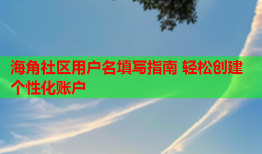 海角社区用户名填写指南 轻松创建个性化账户